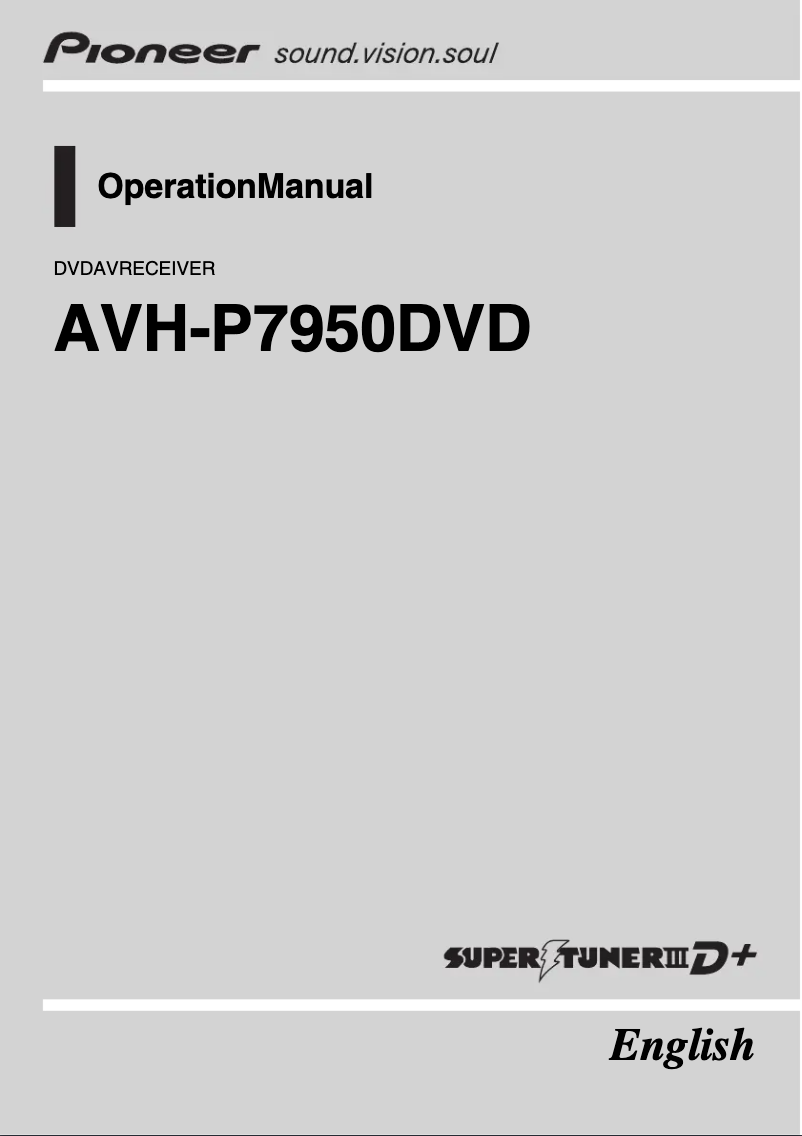 Pioneer sound.vision.soul

OperationManual

DVDAVRECEIVER

AVH-P7950DVD

SUPER TUNER III D+

English